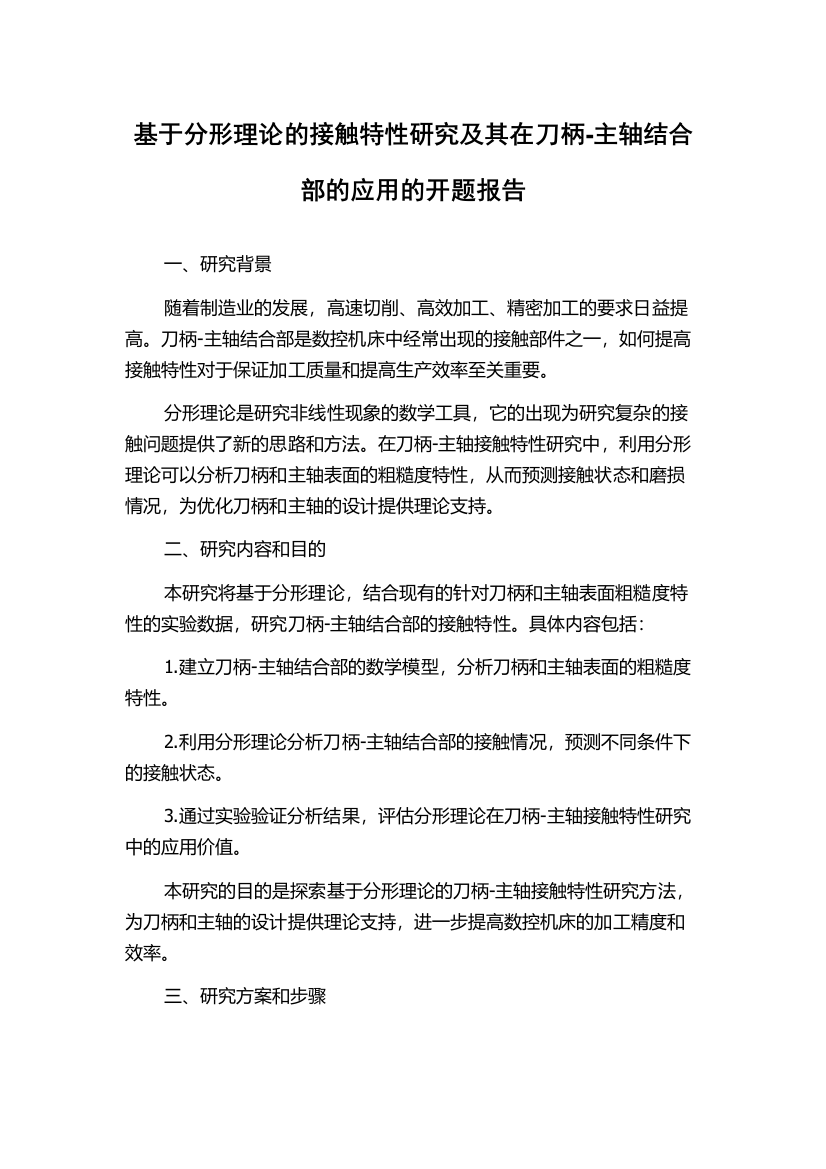 基于分形理论的接触特性研究及其在刀柄-主轴结合部的应用的开题报告

一、研究背景

随着制造业的发展，高速切削、高效加工、精密加工的要求日益提高。刀柄-主轴结合部是数控机床中经常出现的接触部件之一，如何提高接触特性对于保证加工质量和提高生产效率至关重要。

分形理论是研究非线性现象的数学工具，它的出现为研究复杂的接触问题提供了新的思路和方法。在刀柄-主轴接触特性研究中，利用分形理论可以分析刀柄和主轴表面的粗糙度特性，从而预测接触状态和磨损情况，为优化刀柄和主轴的设计提供理论支持。

二、研究内容和目的

本研究将基于分形理论，结合现有的针对刀柄和主轴表面粗糙度特性的实验数据，研究刀柄-主轴结合部的接触特性。具体内容包括：

1.建立刀柄-主轴结合部的数学模型，分析刀柄和主轴表面的粗糙度特性。

2.利用分形理论分析刀柄-主轴结合部的接触情况，预测不同条件下的接触状态。

3.通过实验验证分析结果，评估分形理论在刀柄-主轴接触特性研究中的应用价值。

本研究的目的是探索基于分形理论的刀柄-主轴接触特性研究方法，为刀柄和主轴的设计提供理论支持，进一步提高数控机床的加工精度和效率。

三、研究方案和步骤